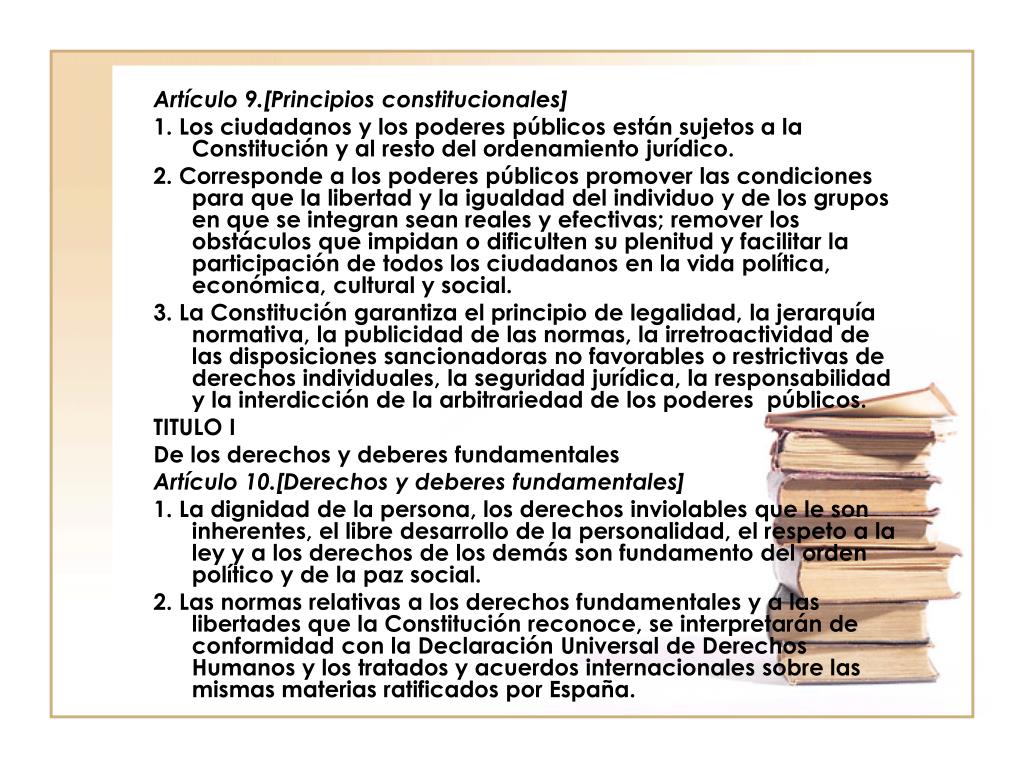 Artículo 9.[Principios constitucionales]

1. Los ciudadanos y los poderes públicos están sujetos a la Constitución y al resto del ordenamiento jurídico.

2. Corresponde a los poderes públicos promover las condiciones para que la libertad y la igualdad del individuo y de los grupos en que se integran sean reales y efectivas; remover los obstáculos que impidan o dificulten su plenitud y facilitar la participación de todos los ciudadanos en la vida política, económica, cultural y social.

3. La Constitución garantiza el principio de legalidad, la jerarquía normativa, la publicidad de las normas, la irretroactividad de las disposiciones sancionadoras no favorables o restrictivas de derechos individuales, la seguridad jurídica, la responsabilidad y la interdicción de la arbitrariedad de los poderes públicos.

TITULO I

De los derechos y deberes fundamentales

Artículo 10.[Derechos y deberes fundamentales]

1. La dignidad de la persona, los derechos inviolables que le son inherentes, el libre desarrollo de la personalidad, el respeto a la ley y a los derechos de los demás son fundamento del orden político y de la paz social.

2. Las normas relativas a los derechos fundamentales y a las libertades que la Constitución reconoce, se interpretarán de conformidad con la Declaración Universal de Derechos Humanos y los tratados y acuerdos internacionales sobre las mismas materias ratificados por España.